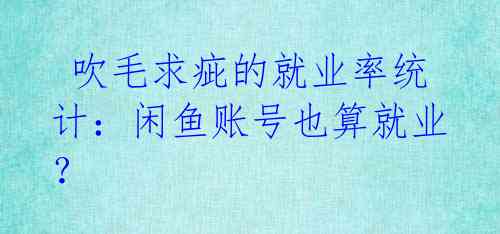 吹毛求疵的就业率统计：闲鱼账号也算就业？